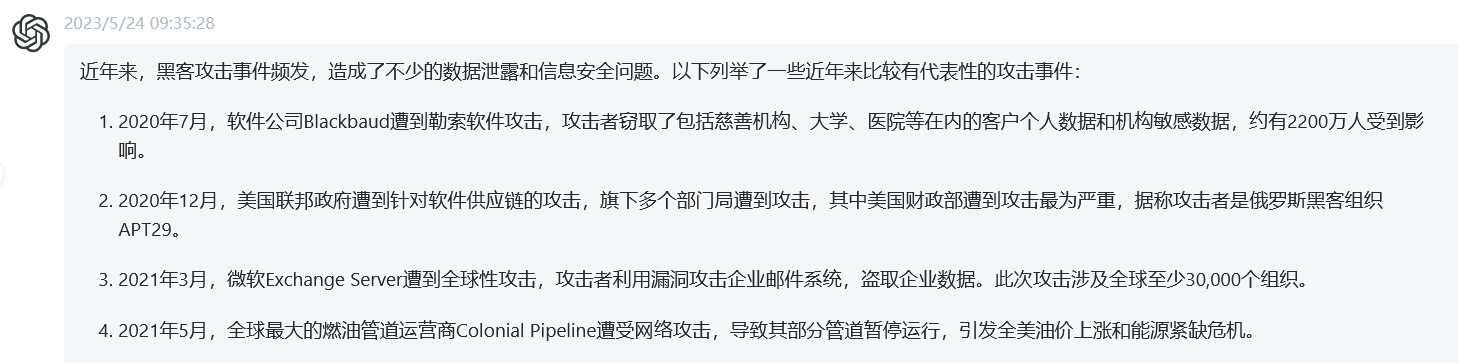 2023/5/24 09:35:28

近年来，黑客攻击事件频发，造成了不少的数据泄露和信息安全问题。以下列举了一些近年来比较有代表性的攻击事件：

1. 2020年7月，软件公司Blackbaud遭到勒索软件攻击，攻击者窃取了包括慈善机构、大学、医院等在内的客户个人数据和机构敏感数据，约有2200万人受到影响。

2. 2020年12月，美国联邦政府遭到针对软件供应链的攻击，旗下多个部门局遭到攻击，其中美国财政部遭到攻击最为严重，据称攻击者是俄罗斯黑客组织APT29。

3. 2021年3月，微软Exchange Server遭到全球性攻击，攻击者利用漏洞攻击企业邮件系统，盗取企业数据。此次攻击涉及全球至少30,000个组织。

4. 2021年5月，全球最大的燃油管道运营商Colonial Pipeline遭受网络攻击，导致其部分管道暂停运行，引发全美油价上涨和能源紧缺危机。